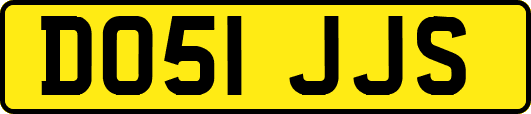 DO51 JJS